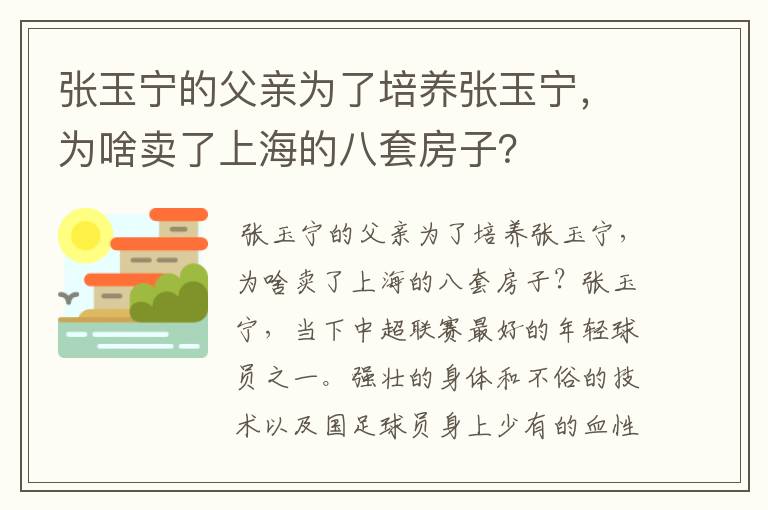 张玉宁的父亲为了培养张玉宁，为啥卖了上海的八套房子?

张玉宁的父亲为了培养张玉宁，为啥卖了上海的八套房子？张玉宁，当下中超联赛最好的年轻球员之一。强壮的身体和不俗的技术以及国足球员身上少有的血性